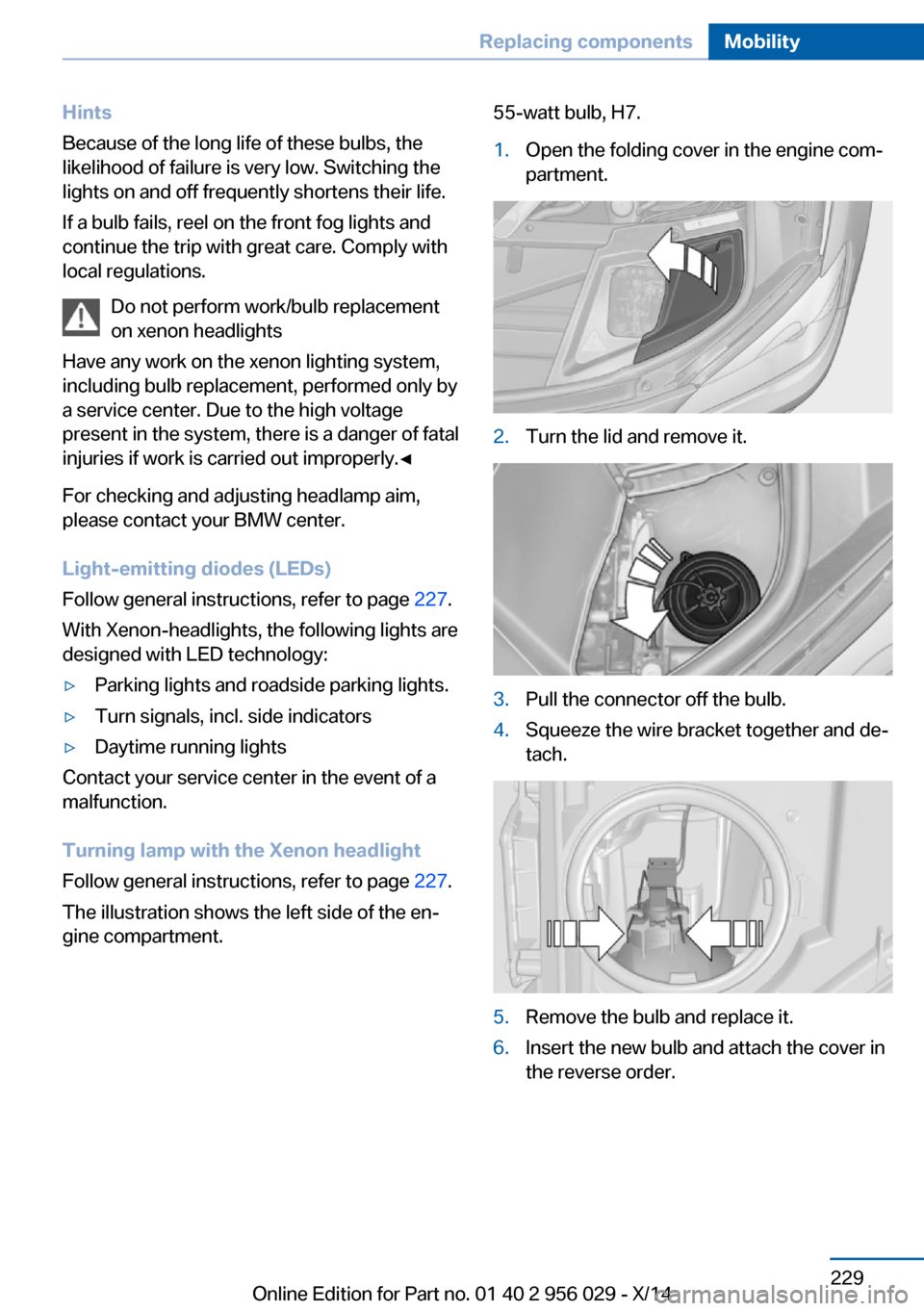 Replacing components Mobility

Hints
Because of the long life of these bulbs, the likelihood of failure is very low. Switching the lights on and off frequently shortens their life.

If a bulb fails, reel on the front fog lights and continue the trip with great care. Comply with local regulations.

Do not perform work/bulb replacement on xenon headlights
Have any work on the xenon lighting system, including bulb replacement, performed only by a service center. Due to the high voltage present in the system, there is a danger of fatal injuries if work is carried out improperly.◄

For checking and adjusting headlamp aim, please contact your BMW center.

Light-emitting diodes (LEDs)
Follow general instructions, refer to page 227.

With Xenon-headlights, the following lights are designed with LED technology:

▷ Parking lights and roadside parking lights.
▷ Turn signals, incl. side indicators
▷ Daytime running lights

Contact your service center in the event of a malfunction.

Turning lamp with the Xenon headlight
Follow general instructions, refer to page 227.

The illustration shows the left side of the engine compartment.

55-watt bulb, H7.

1. Open the folding cover in the engine compartment.

2. Turn the lid and remove it.

3. Pull the connector off the bulb.
4. Squeeze the wire bracket together and detach.

5. Remove the bulb and replace it.
6. Insert the new bulb and attach the cover in the reverse order.

229
Online Edition for Part no. 01 40 2 956 029 - X/14
carmanualsonline.info